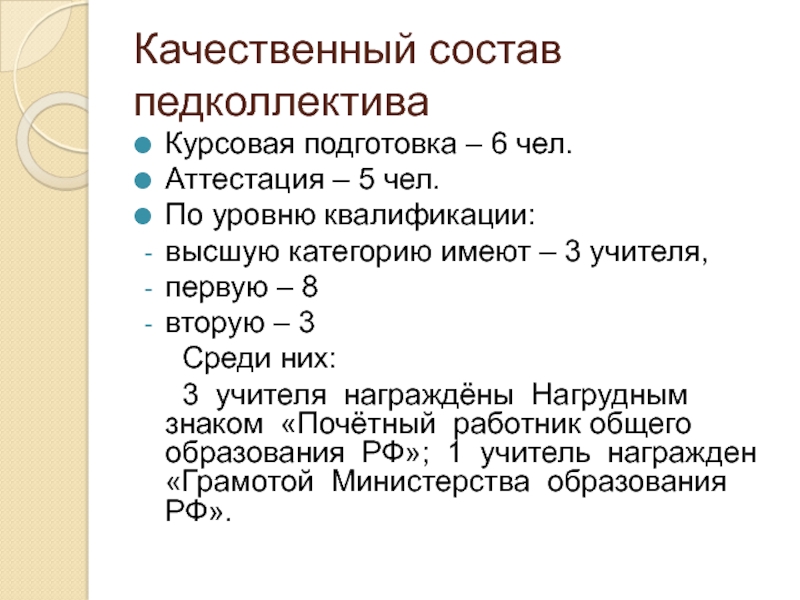 Качественный состав педколлектива

Курсовая подготовка – 6 чел.
Аттестация – 5 чел.
По уровню квалификации:
- высшую категорию имеют – 3 учителя,
- первую – 8
- вторую – 3

Среди них:

3 учителя награждёны Нагрудным знаком «Почётный работник общего образования РФ»; 1 учитель награжден «Грамотой Министерства образования РФ».